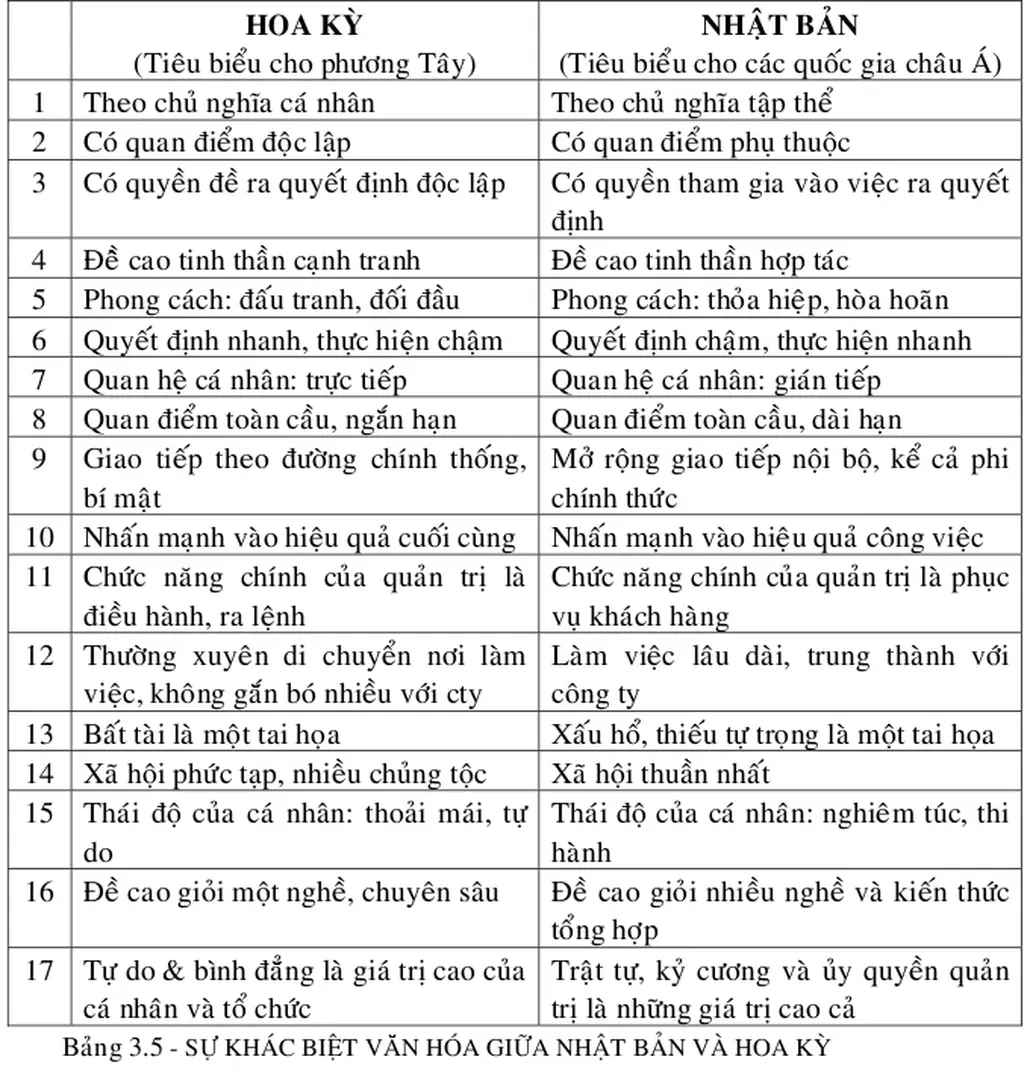 | | HOA KỲ (Tiêu biểu cho phương Tây) | NHẬT BẢN (Tiêu biểu cho các quốc gia châu Á) |
|---|---|---|
| 1 | Theo chủ nghĩa cá nhân | Theo chủ nghĩa tập thể |
| 2 | Có quan điểm độc lập | Có quan điểm phụ thuộc |
| 3 | Có quyền đề ra quyết định độc lập | Có quyền tham gia vào việc ra quyết định |
| 4 | Đề cao tinh thần cạnh tranh | Đề cao tinh thần hợp tác |
| 5 | Phong cách: đấu tranh, đối đầu | Phong cách: thỏa hiệp, hòa hoãn |
| 6 | Quyết định nhanh, thực hiện chậm | Quyết định chậm, thực hiện nhanh |
| 7 | Quan hệ cá nhân: trực tiếp | Quan hệ cá nhân: gián tiếp |
| 8 | Quan điểm toàn cầu, ngắn hạn | Quan điểm toàn cầu, dài hạn |
| 9 | Giao tiếp theo đường chính thống, bí mật | Mở rộng giao tiếp nội bộ, kể cả phi chính thức |
| 10 | Nhấn mạnh vào hiệu quả cuối cùng | Nhấn mạnh vào hiệu quả công việc |
| 11 | Chức năng chính của quản trị là điều hành, ra lệnh | Chức năng chính của quản trị là phục vụ khách hàng |
| 12 | Thường xuyên di chuyển nơi làm việc, không gắn bó nhiều với cty | Làm việc lâu dài, trung thành với công ty |
| 13 | Bất tài là một tai họa | Xấu hổ, thiếu tự trọng là một tai họa |
| 14 | Xã hội phức tạp, nhiều chủng tộc | Xã hội thuần nhất |
| 15 | Thái độ của cá nhân: thoải mái, tự do | Thái độ của cá nhân: nghiêm túc, thi hành |
| 16 | Đề cao giỏi một nghề, chuyên sâu | Đề cao giỏi nhiều nghề và kiến thức tổng hợp |
| 17 | Tự do & bình đẳng là giá trị cao của cá nhân và tổ chức | Trật tự, kỷ cương và ủy quyền quản trị là những giá trị cao cả |

Bảng 3.5 - SỰ KHÁC BIỆT VĂN HÓA GIỮA NHẬT BẢN VÀ HOA KỲ